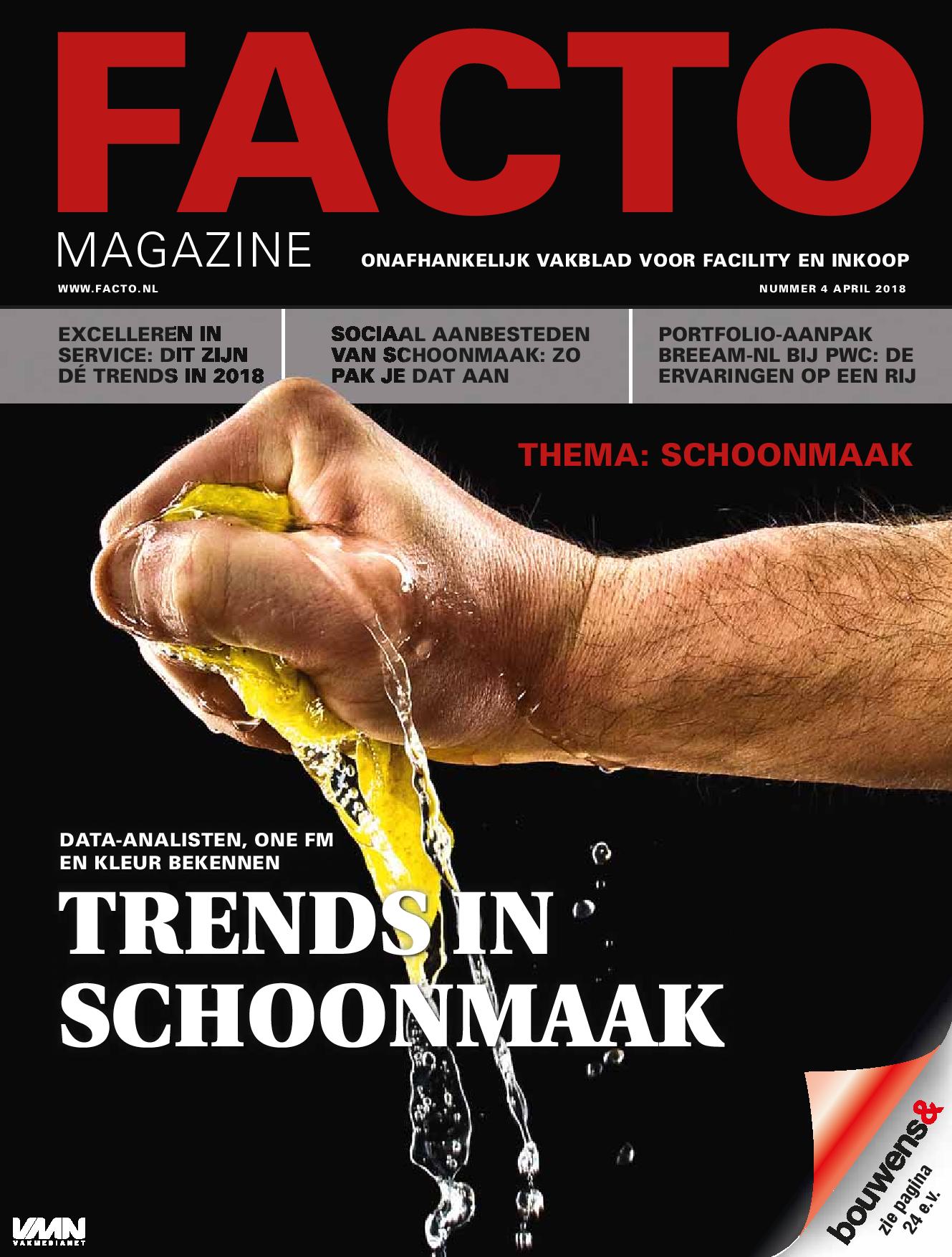 FACTO
MAGAZINE

ONAFHANKELIJK VAKBLAD VOOR FACILITY EN INKOOP

WWW.FACTO.NL

NUMMER 4 APRIL 2018

EXCELLEREN IN SERVICE: DIT ZIJN DÉ TRENDS IN 2018

SOCIAAL AANBESTEDEN VAN SCHOONMAAK: ZO PAK JE DAT AAN

PORTFOLIO-AANPAK BREEAM-NL BIJ PWC: DE ERVARINGEN OP EEN RIJ

THEMA: SCHOONMAAK

DATA-ANALISTEN, ONE FM EN KLEUR BEKENNEN

TRENDS IN SCHOONMAAK

VMN VAKMEDIANET

bouwens&
zie pagina 24 e.v.